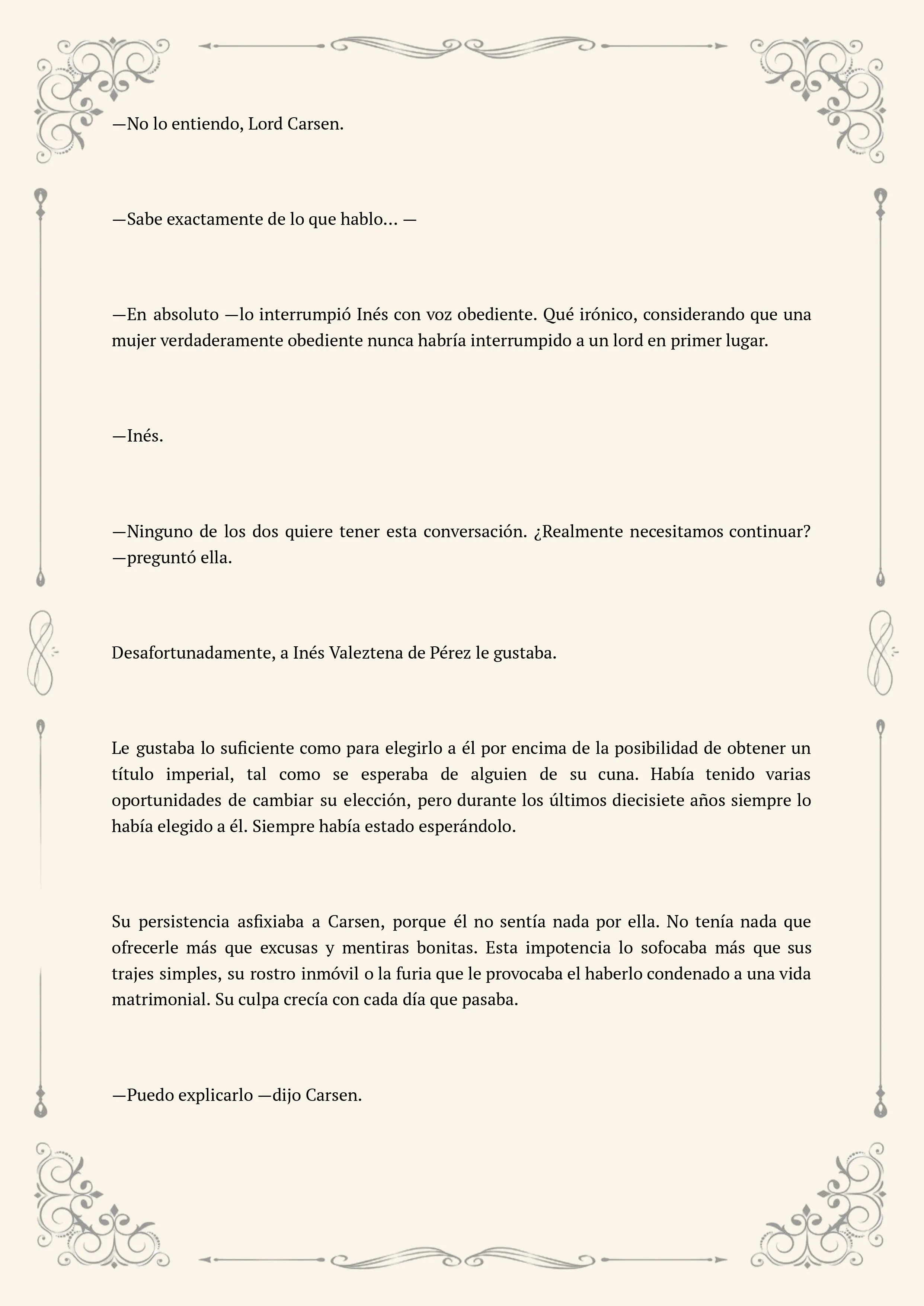 —No lo entiendo, Lord Carsen.

—Sabe exactamente de lo que hablo… —

—En absoluto —lo interrumpió Inés con voz obediente. Qué irónico, considerando que una mujer verdaderamente obediente nunca habría interrumpido a un lord en primer lugar.

—Inés.

—Ninguno de los dos quiere tener esta conversación. ¿Realmente necesitamos continuar? —preguntó ella.

Desafortunadamente, a Inés Valeztena de Pérez le gustaba.

Le gustaba lo suficiente como para elegirlo a él por encima de la posibilidad de obtener un título imperial, tal como se esperaba de alguien de su cuna. Había tenido varias oportunidades de cambiar su elección, pero durante los últimos diecisiete años siempre lo había elegido a él. Siempre había estado esperándolo.

Su persistencia asfixiaba a Carsen, porque él no sentía nada por ella. No tenía nada que ofrecerle más que excusas y mentiras bonitas. Esta impotencia lo sofocaba más que sus trajes simples, su rostro inmóvil o la furia que le provocaba el haberlo condenado a una vida matrimonial. Su culpa crecía con cada día que pasaba.

—Puedo explicarlo —dijo Carsen.